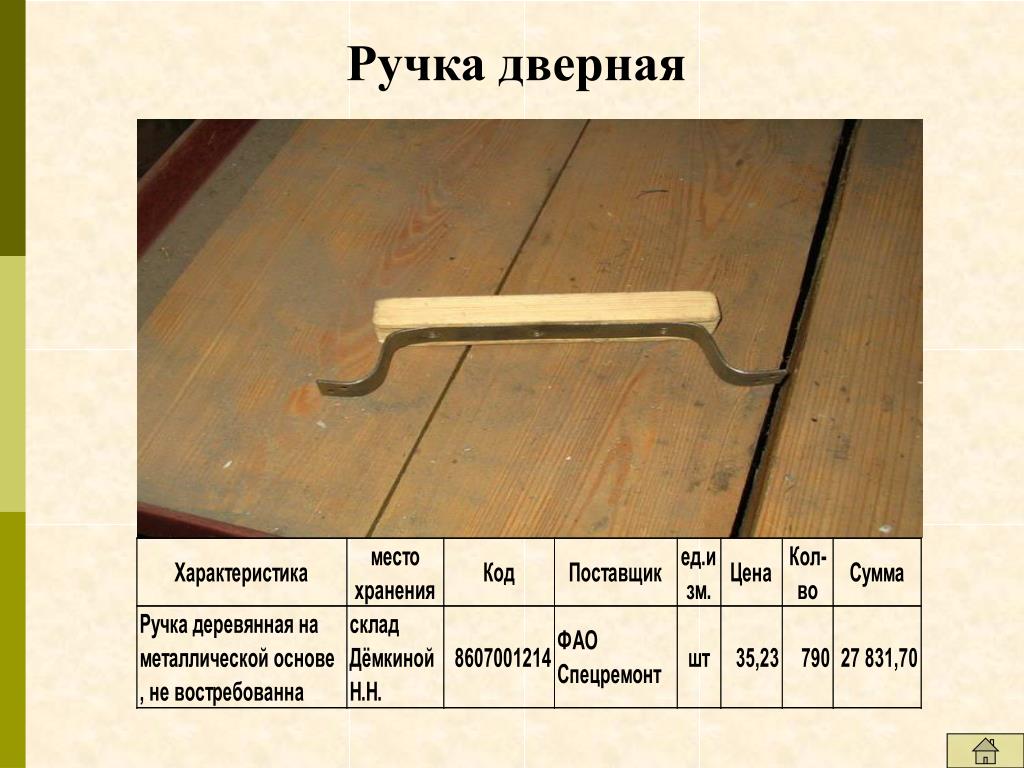 Ручка дверная

| Характеристика | место хранения | Код | Поставщик | ед.изм. | Цена | Кол-во | Сумма |
|---|---|---|---|---|---|---|---|
| Ручка деревянная на металлической основе , не востребованна | склад Дёмкиной Н.Н. | 8607001214 | ФАО Спецремонт | шт | 35,23 | 790 | 27 831,70 |